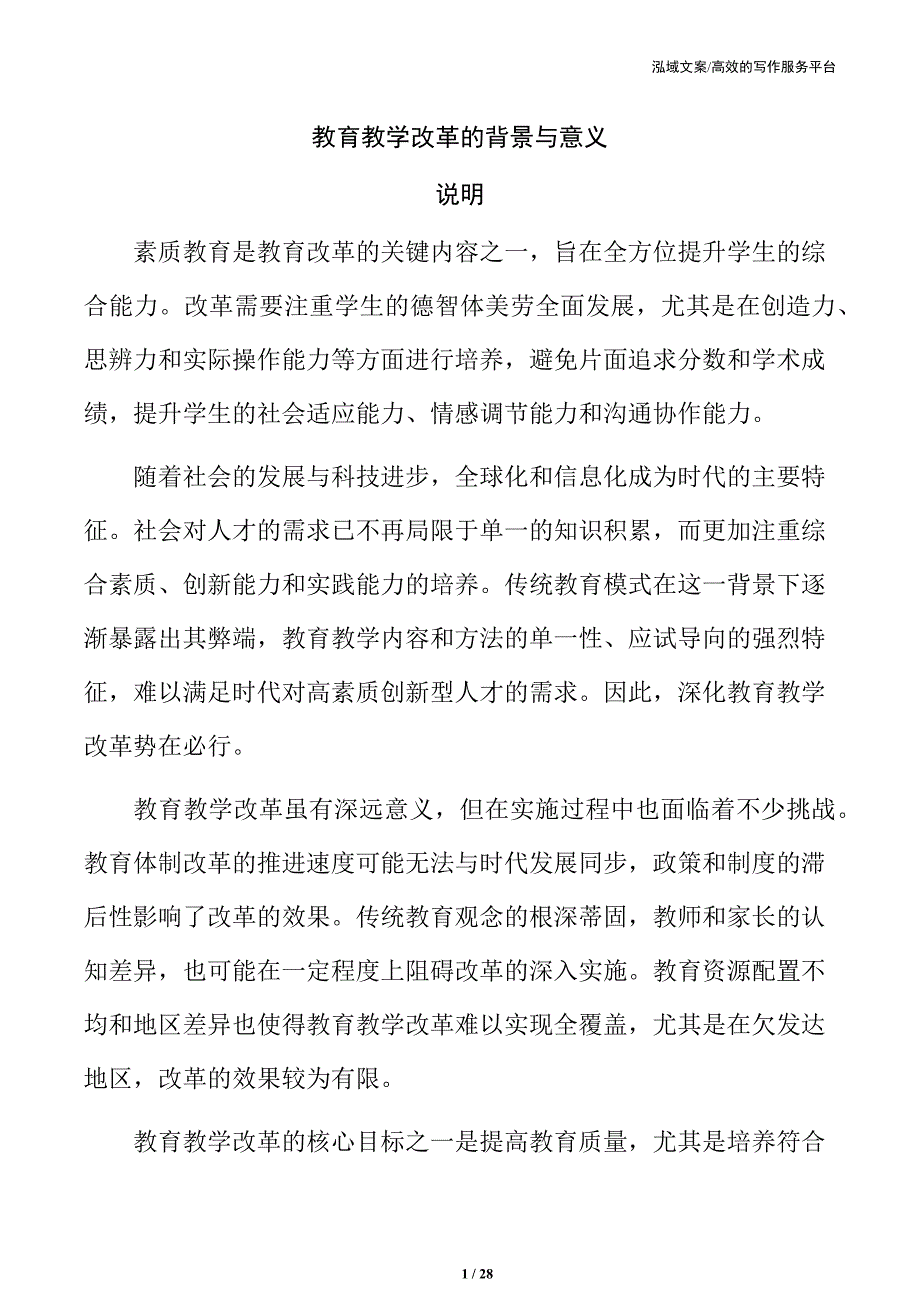 泓域文案/高效的写作服务平台

教育教学改革的背景与意义

说明

素质教育是教育改革的关键内容之一，旨在全方位提升学生的综合能力。改革需要注重学生的德智体美劳全面发展，尤其是在创造力、思辨力和实际操作能力等方面进行培养，避免片面追求分数和学术成绩，提升学生的社会适应能力、情感调节能力和沟通协作能力。

随着社会的发展与科技进步，全球化和信息化成为时代的主要特征。社会对人才的需求已不再局限于单一的知识积累，而更加注重综合素质、创新能力和实践能力的培养。传统教育模式在这一背景下逐渐暴露出其弊端，教育教学内容和方法的单一性、应试导向的强烈特征，难以满足时代对高素质创新型人才的需求。因此，深化教育教学改革势在必行。

教育教学改革虽有深远意义，但在实施过程中也面临着不少挑战。教育体制改革的推进速度可能无法与时代发展同步，政策和制度的滞后性影响了改革的效果。传统教育观念的根深蒂固，教师和家长的认知差异，也可能在一定程度上阻碍改革的深入实施。教育资源配置不均和地区差异也使得教育教学改革难以实现全覆盖，尤其是在欠发达地区，改革的效果较为有限。

教育教学改革的核心目标之一是提高教育质量，尤其是培养符合

1 / 28